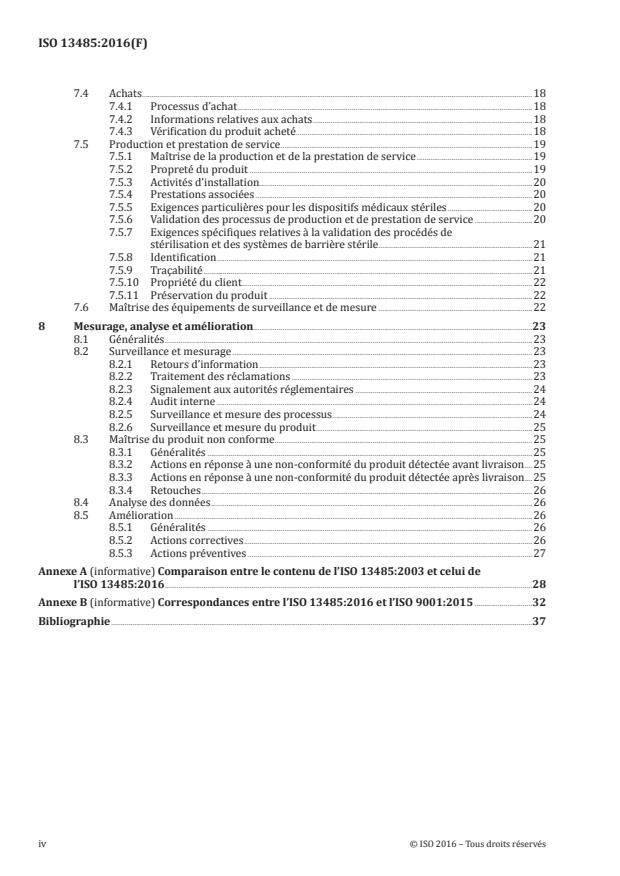 ISO 13485:2016(F)

7.4 Achats 18
7.4.1 Processus d'achat 18
7.4.2 Informations relatives aux achats 18
7.4.3 Vérification du produit acheté 18
7.5 Production et prestation de service 19
7.5.1 Maîtrise de la production et de la prestation de service 19
7.5.2 Propreté du produit 19
7.5.3 Activités d'installation 20
7.5.4 Prestations associées 20
7.5.5 Exigences particulières pour les dispositifs médicaux stériles 20
7.5.6 Validation des processus de production et de prestation de service 20
7.5.7 Exigences spécifiques relatives à la validation des procédés de stérilisation et des systèmes de barrière stérile 21
7.5.8 Identification 21
7.5.9 Traçabilité 21
7.5.10 Propriété du client 22
7.5.11 Préservation du produit 22
7.6 Maîtrise des équipements de surveillance et de mesure 22

8 Mesurage, analyse et amélioration 23
8.1 Généralités 23
8.2 Surveillance et mesurage 23
8.2.1 Retours d'information 23
8.2.2 Traitement des réclamations 23
8.2.3 Signalement aux autorités réglementaires 24
8.2.4 Audit interne 24
8.2.5 Surveillance et mesure des processus 24
8.2.6 Surveillance et mesure du produit 25
8.3 Maîtrise du produit non conforme 25
8.3.1 Généralités 25
8.3.2 Actions en réponse à une non-conformité du produit détectée avant livraison 25
8.3.3 Actions en réponse à une non-conformité du produit détectée après livraison 25
8.3.4 Retouches 26
8.4 Analyse des données 26
8.5 Amélioration 26
8.5.1 Généralités 26
8.5.2 Actions correctives 26
8.5.3 Actions préventives 27

Annexe A (informative) Comparaison entre le contenu de l'ISO 13485:2003 et celui de l'ISO 13485:2016 28

Annexe B (informative) Correspondances entre l'ISO 13485:2016 et l'ISO 9001:2015 32

Bibliographie 37

iv © ISO 2016 – Tous droits réservés